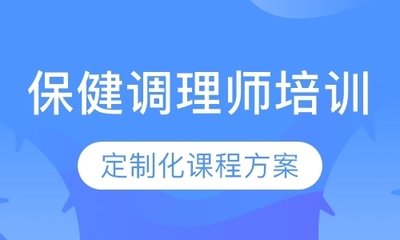 保健调理师培训

定制化课程方案